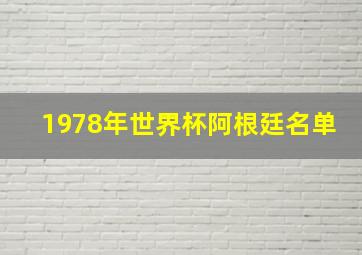 1978年世界杯阿根廷名单